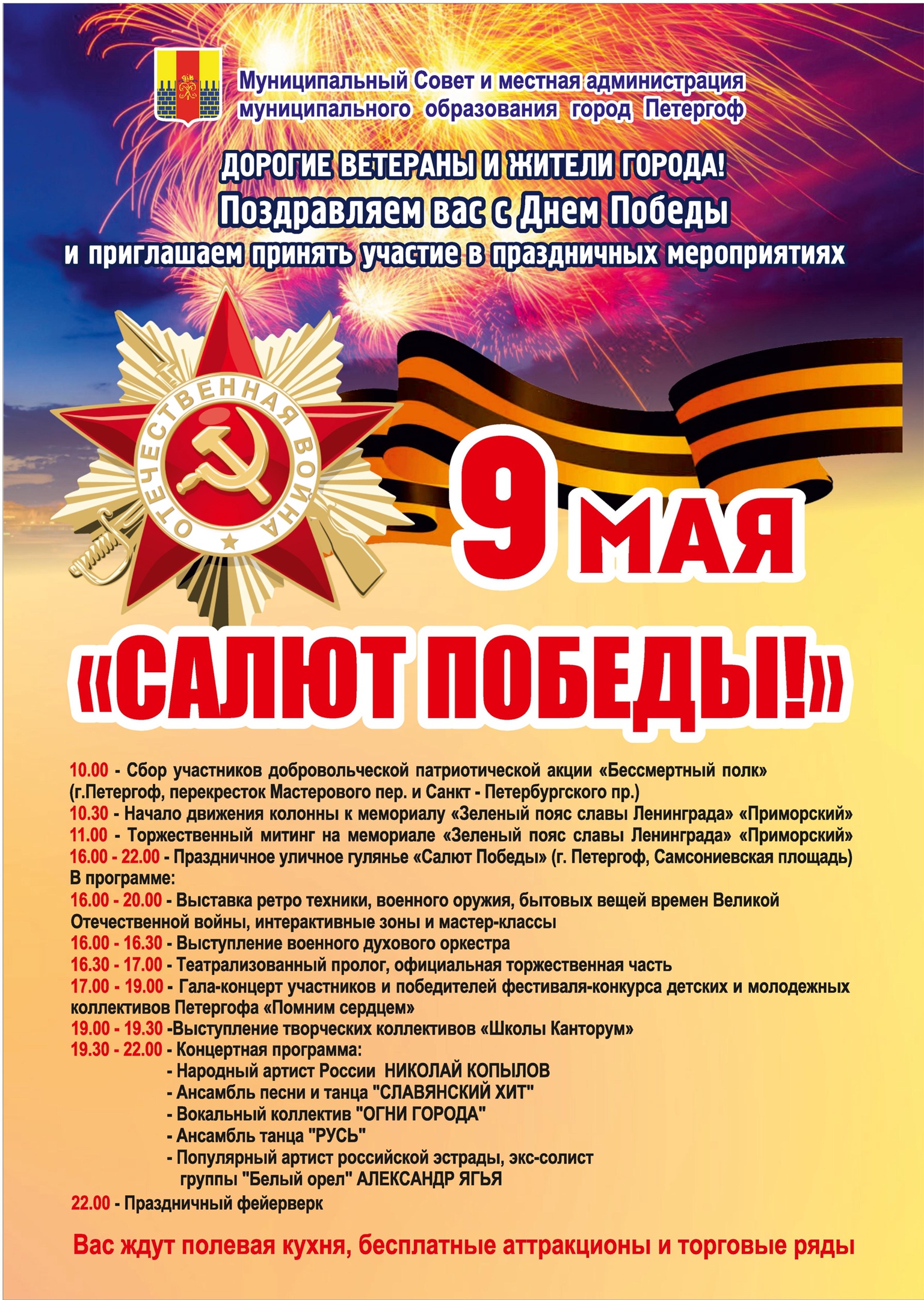 Муниципальный Совет и местная администрация муниципального образования город Петергоф

ДОРОГИЕ ВЕТЕРАНЫ И ЖИТЕЛИ ГОРОДА!
Поздравляем вас с Днем Победы
и приглашаем принять участие в праздничных мероприятиях

ОТЕЧЕСТВЕННАЯ ВОЙНА

9 МАЯ

«САЛЮТ ПОБЕДЫ!»

10.00 - Сбор участников добровольческой патриотической акции «Бессмертный полк» (г.Петергоф, перекресток Мастерового пер. и Санкт - Петербургского пр.)
10.30 - Начало движения колонны к мемориалу «Зеленый пояс славы Ленинграда» «Приморский»
11.00 - Торжественный митинг на мемориале «Зеленый пояс славы Ленинграда» «Приморский»
16.00 - 22.00 - Праздничное уличное гулянье «Салют Победы» (г. Петергоф, Самсониевская площадь)
В программе:
16.00 - 20.00 - Выставка ретро техники, военного оружия, бытовых вещей времен Великой Отечественной войны, интерактивные зоны и мастер-классы
16.00 - 16.30 - Выступление военного духового оркестра
16.30 - 17.00 - Театрализованный пролог, официальная торжественная часть
17.00 - 19.00 - Гала-концерт участников и победителей фестиваля-конкурса детских и молодежных коллективов Петергофа «Помним сердцем»
19.00 - 19.30 -Выступление творческих коллективов «Школы Канторум»
19.30 - 22.00 - Концертная программа:
- Народный артист России НИКОЛАЙ КОПЫЛОВ
- Ансамбль песни и танца "СЛАВЯНСКИЙ ХИТ"
- Вокальный коллектив "ОГНИ ГОРОДА"
- Ансамбль танца "РУСЬ"
- Популярный артист российской эстрады, экс-солист группы "Белый орел" АЛЕКСАНДР ЯГЬЯ
22.00 - Праздничный фейерверк

Вас ждут полевая кухня, бесплатные аттракционы и торговые ряды